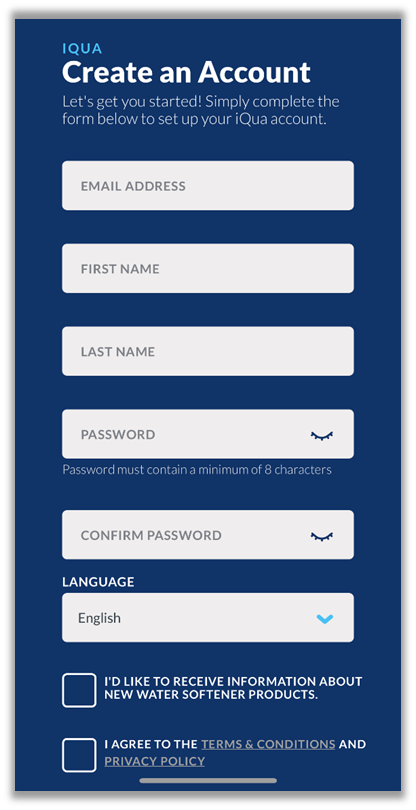 IQUA
Create an Account
Let's get you started! Simply complete the form below to set up your iQua account.

EMAIL ADDRESS

FIRST NAME

LAST NAME

PASSWORD

Password must contain a minimum of 8 characters

CONFIRM PASSWORD

LANGUAGE

English

I'D LIKE TO RECEIVE INFORMATION ABOUT NEW WATER SOFTENER PRODUCTS.

I AGREE TO THE TERMS & CONDITIONS AND PRIVACY POLICY